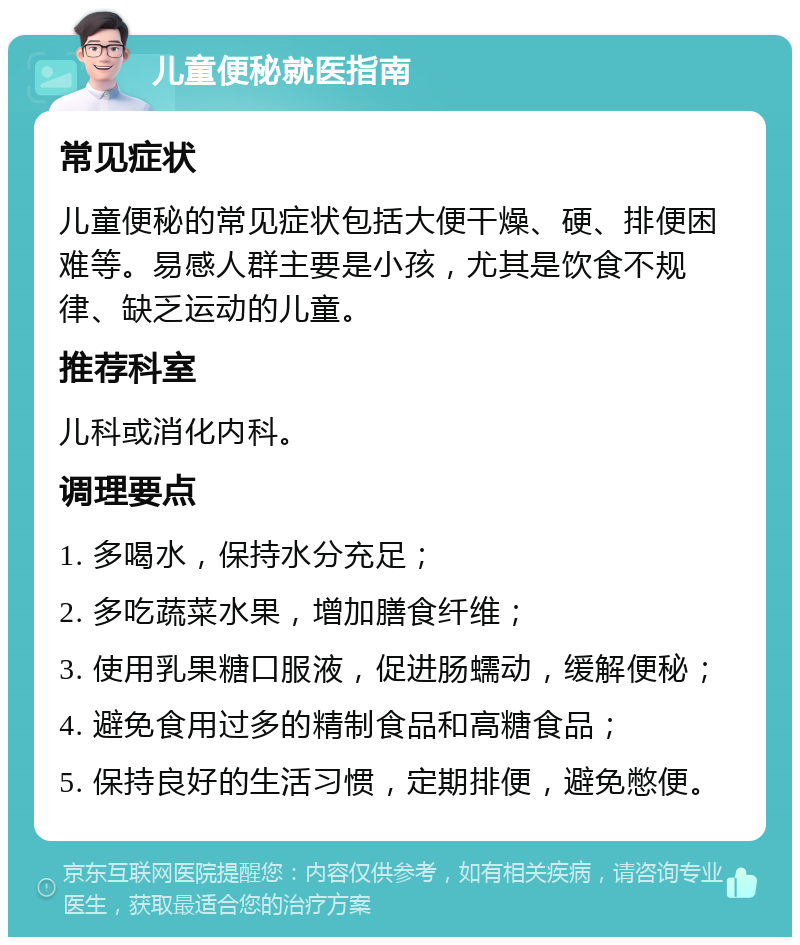 儿童便秘就医指南

常见症状

儿童便秘的常见症状包括大便干燥、硬、排便困难等。易感人群主要是小孩，尤其是饮食不规律、缺乏运动的儿童。

推荐科室

儿科或消化内科。

调理要点

1. 多喝水，保持水分充足；

2. 多吃蔬菜水果，增加膳食纤维；

3. 使用乳果糖口服液，促进肠蠕动，缓解便秘；

4. 避免食用过多的精制食品和高糖食品；

5. 保持良好的生活习惯，定期排便，避免憋便。

京东互联网医院提醒您：内容仅供参考，如有相关疾病，请咨询专业医生，获取最适合您的治疗方案